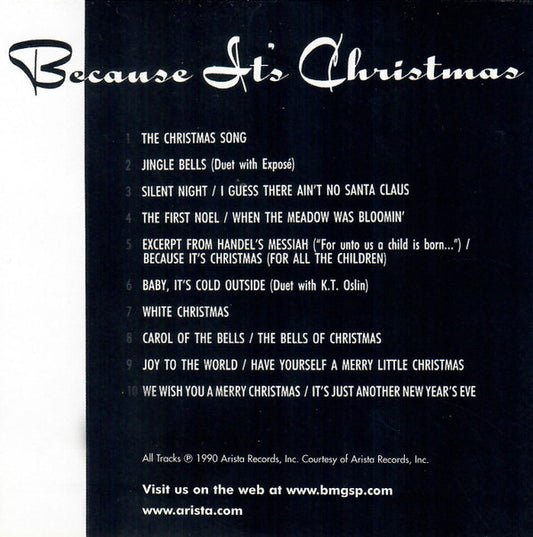 Because It's Christmas

1 THE CHRISTMAS SONG

2 JINGLE BELLS (Duet with Exposé)

3 SILENT NIGHT / I GUESS THERE AIN'T NO SANTA CLAUS

4 THE FIRST NOEL / WHEN THE MEADOW WAS BLOOMIN'

5 EXCERPT FROM HANDEL'S MESSIAH ("For unto us a child is born...") / BECAUSE IT'S CHRISTMAS (FOR ALL THE CHILDREN)

6 BABY, IT'S COLD OUTSIDE (Duet with K.T. Oslin)

7 WHITE CHRISTMAS

8 CAROL OF THE BELLS / THE BELLS OF CHRISTMAS

9 JOY TO THE WORLD / HAVE YOURSELF A MERRY LITTLE CHRISTMAS

10 WE WISH YOU A MERRY CHRISTMAS / IT'S JUST ANOTHER NEW YEAR'S EVE

All Tracks ℗ 1990 Arista Records, Inc. Courtesy of Arista Records, Inc.

Visit us on the web at www.bmgsp.com
www.arista.com